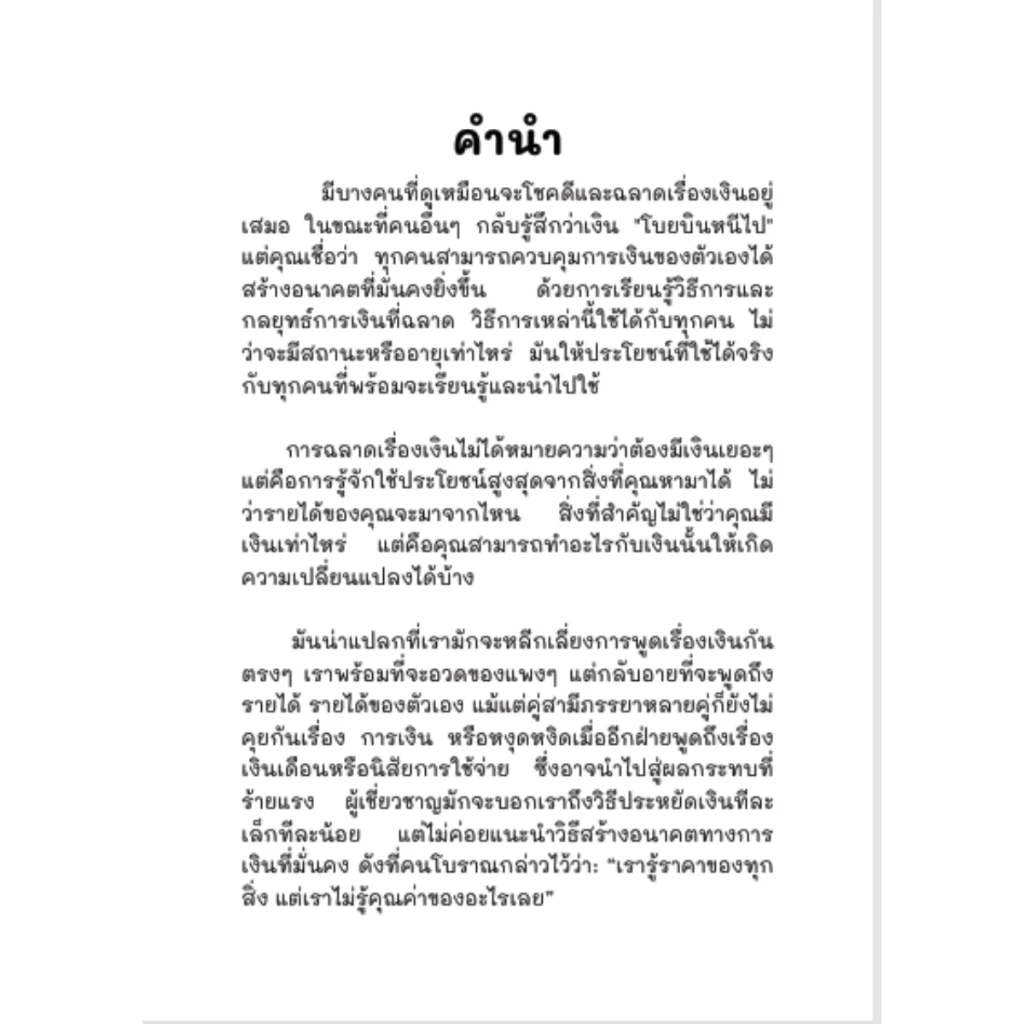 คำนำ

มีบางคนที่ดูเหมือนจะโชคดีและฉลาดเรื่องเงินอยู่เสมอ ในขณะที่คนอื่นๆ กลับรู้สึกว่าเงิน "โบยบินหนีไป" แต่คุณเชื่อว่า ทุกคนสามารถควบคุมการเงินของตัวเองได้ สร้างอนาคตที่มั่นคงยิ่งขึ้น ด้วยการเรียนรู้วิธีการและกลยุทธ์การเงินที่ฉลาด วิธีการเหล่านี้ใช้ได้กับทุกคน ไม่ว่าจะมีสถานะหรืออายุเท่าไหร่ มันให้ประโยชน์ที่ใช้ได้จริงกับทุกคนที่พร้อมจะเรียนรู้และนำไปใช้

การฉลาดเรื่องเงินไม่ได้หมายความว่าต้องมีเงินเยอะๆ แต่คือการรู้จักใช้ประโยชน์สูงสุดจากสิ่งที่คุณหามาได้ ไม่ว่ารายได้ของคุณจะมาจากไหน สิ่งที่สำคัญไม่ใช่ว่าคุณมีเงินเท่าไหร่ แต่คือคุณสามารถทำอะไรกับเงินนั้นให้เกิดความเปลี่ยนแปลงได้บ้าง

มันน่าแปลกที่เรามักจะหลีกเลี่ยงการพูดเรื่องเงินกันตรงๆ เราพร้อมที่จะอวดของแพงๆ แต่กลับอายที่จะพูดถึงรายได้ รายได้ของตัวเอง แม้แต่คู่สามีภรรยาหลายคู่ก็ยังไม่คุยกันเรื่อง การเงิน หรือหงุดหงิดเมื่ออีกฝ่ายพูดถึงเรื่องเงินเดือนหรือนิสัยการใช้จ่าย ซึ่งอาจนำไปสู่ผลกระทบที่ร้ายแรง ผู้เชี่ยวชาญมักจะบอกเราถึงวิธีประหยัดเงินทีละเล็กทีละน้อย แต่ไม่ค่อยแนะนำวิธีสร้างอนาคตทางการเงินที่มั่นคง ดังที่คนโบราณกล่าวไว้ว่า: "เรารู้ราคาของทุกสิ่ง แต่เราไม่รู้คุณค่าของอะไรเลย"